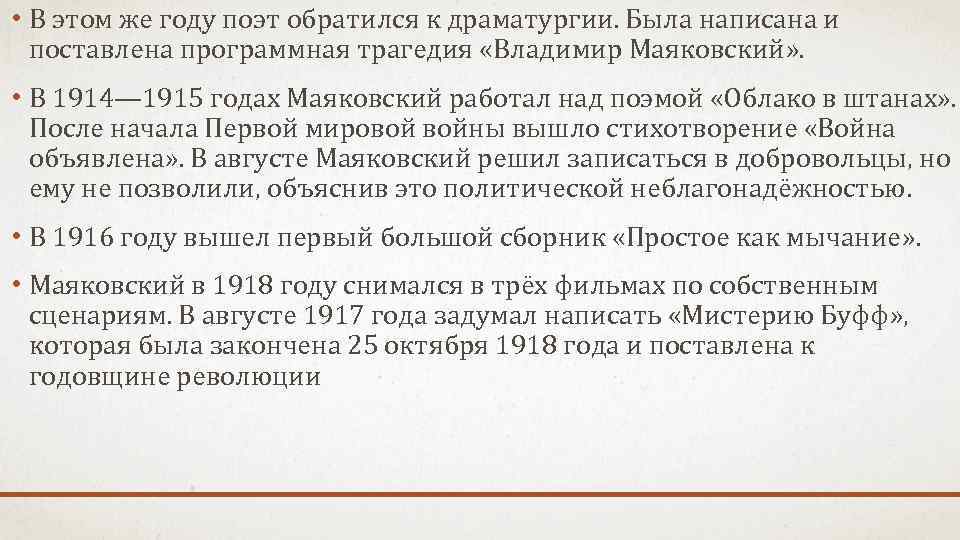 • В этом же году поэт обратился к драматургии. Была написана и поставлена программная трагедия «Владимир Маяковский».

• В 1914—1915 годах Маяковский работал над поэмой «Облако в штанах». После начала Первой мировой войны вышло стихотворение «Война объявлена». В августе Маяковский решил записаться в добровольцы, но ему не позволили, объяснив это политической неблагонадёжностью.

• В 1916 году вышел первый большой сборник «Простое как мычание».

• Маяковский в 1918 году снимался в трёх фильмах по собственным сценариям. В августе 1917 года задумал написать «Мистерию Буфф», которая была закончена 25 октября 1918 года и поставлена к годовщине революции